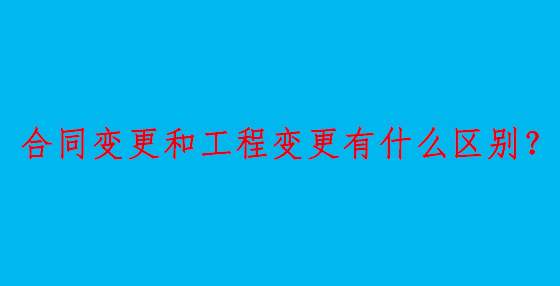 合同变更和工程变更有什么区别？